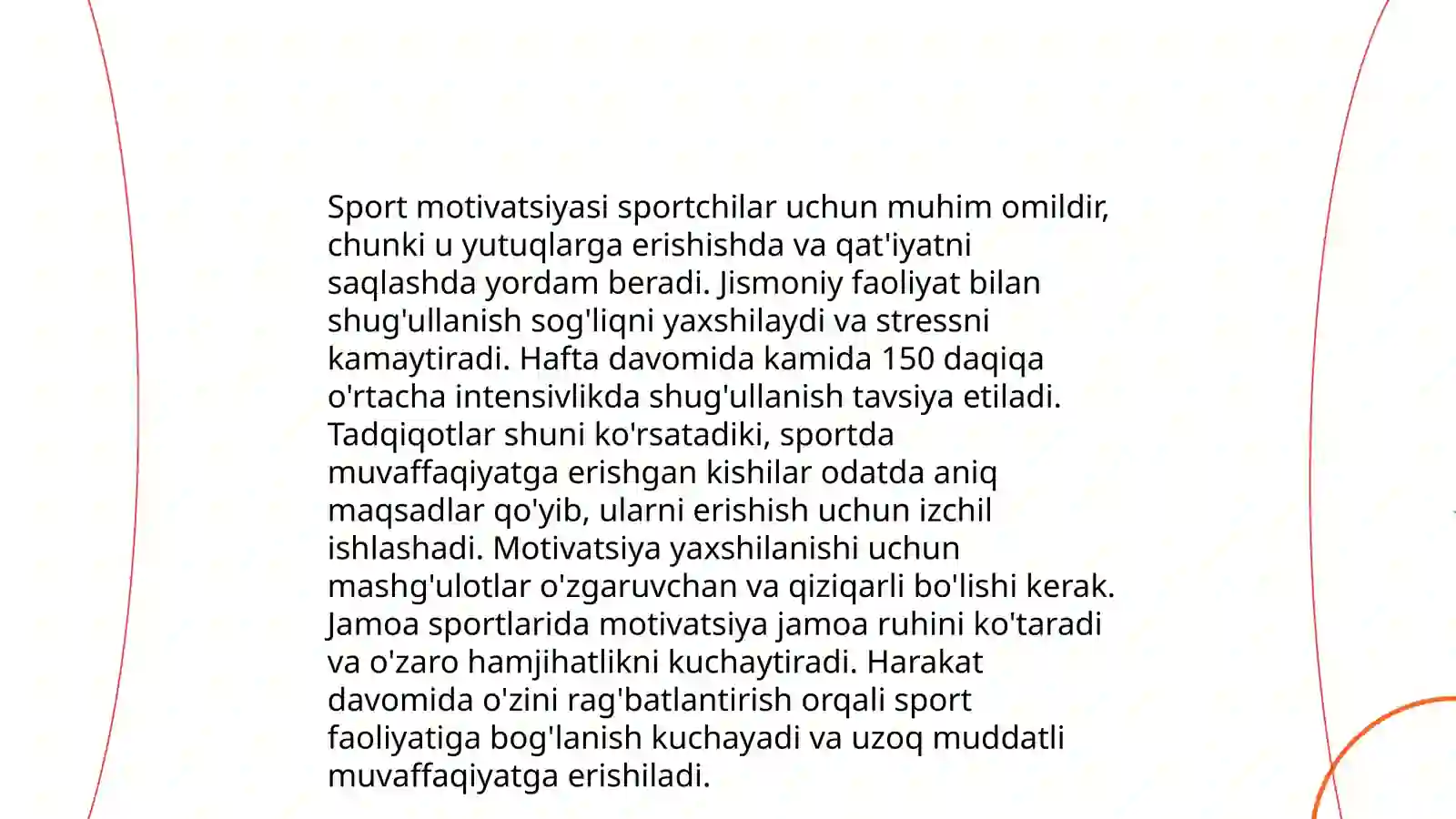 Sport motivatsiyasi sportchilar uchun muhim omildir, chunki u yutuqlarga erishishda va qat'iyatni saqlashda yordam beradi. Jismoniy faoliyat bilan shug'ullanish sog'liqni yaxshilaydi va stressni kamaytiradi. Hafta davomida kamida 150 daqiqa o'rtacha intensivlikda shug'ullanish tavsiya etiladi. Tadqiqotlar shuni ko'rsatadiki, sportda muvaffaqiyatga erishgan kishilar odatda aniq maqsadlar qo'yib, ularni erishish uchun izchil ishlashadi. Motivatsiya yaxshilanishi uchun mashg'ulotlar o'zgaruvchan va qiziqarli bo'lishi kerak. Jamoa sportlarida motivatsiya jamoa ruhini ko'taradi va o'zaro hamjihatlikni kuchaytiradi. Harakat davomida o'zini rag'batlantirish orqali sport faoliyatiga bog'lanish kuchayadi va uzoq muddatli muvaffaqiyatga erishiladi.